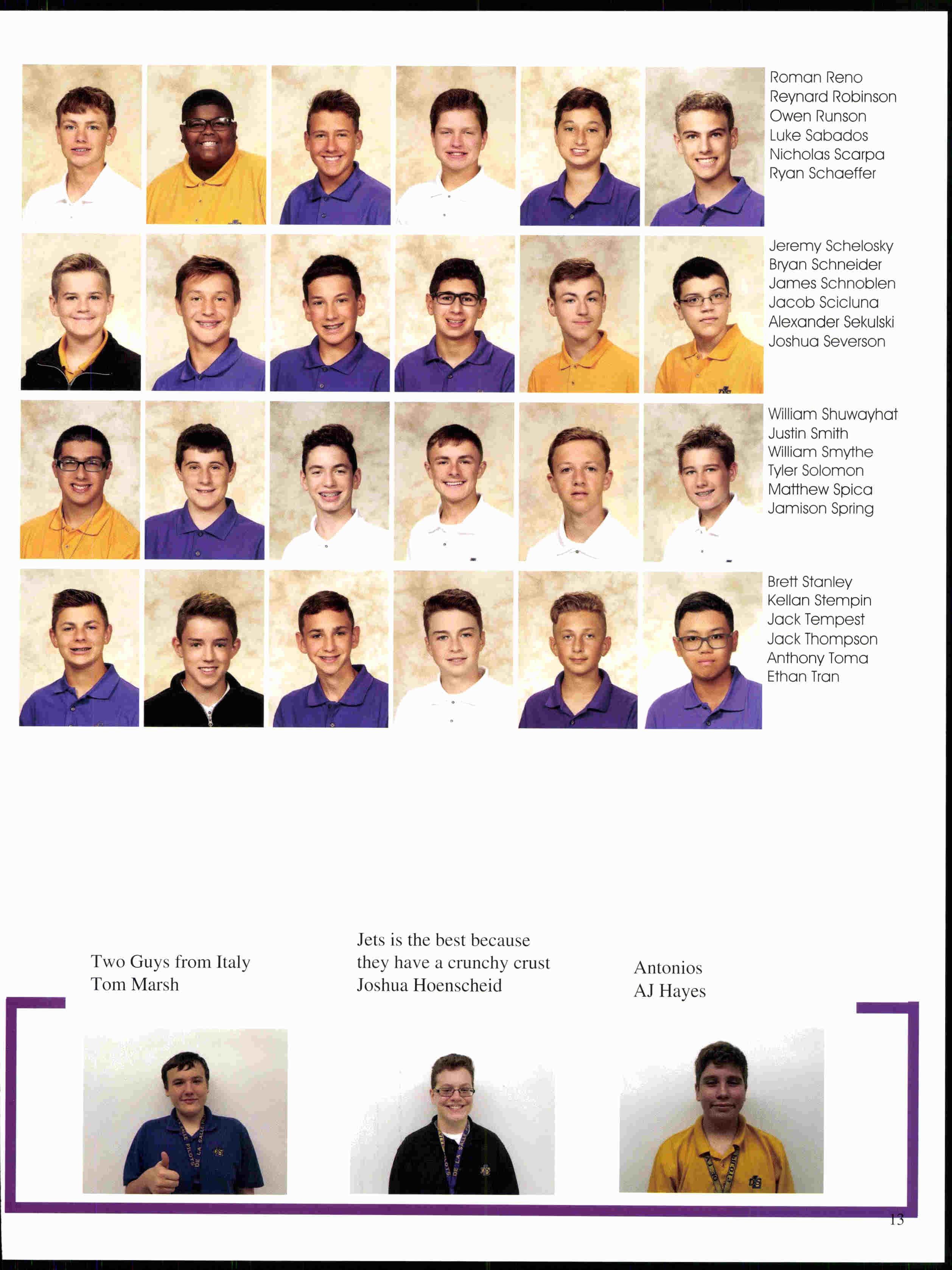 Roman Reno
Reynard Robinson
Owen Runson
Luke Sabados
Nicholas Scarpa
Ryan Schaeffer

Jeremy Schelosky
Bryan Schneider
James Schnoblen
Jacob Scicluna
Alexander Sekulski
Joshua Severson

William Shuwayhat
Justin Smith
William Smythe
Tyler Solomon
Matthew Spica
Jamison Spring

Brett Stanley
Kellan Stempin
Jack Tempest
Jack Thompson
Anthony Toma
Ethan Tran

Two Guys from Italy
Tom Marsh

Jets is the best because they have a crunchy crust
Joshua Hoenscheid

Antonios
AJ Hayes

13